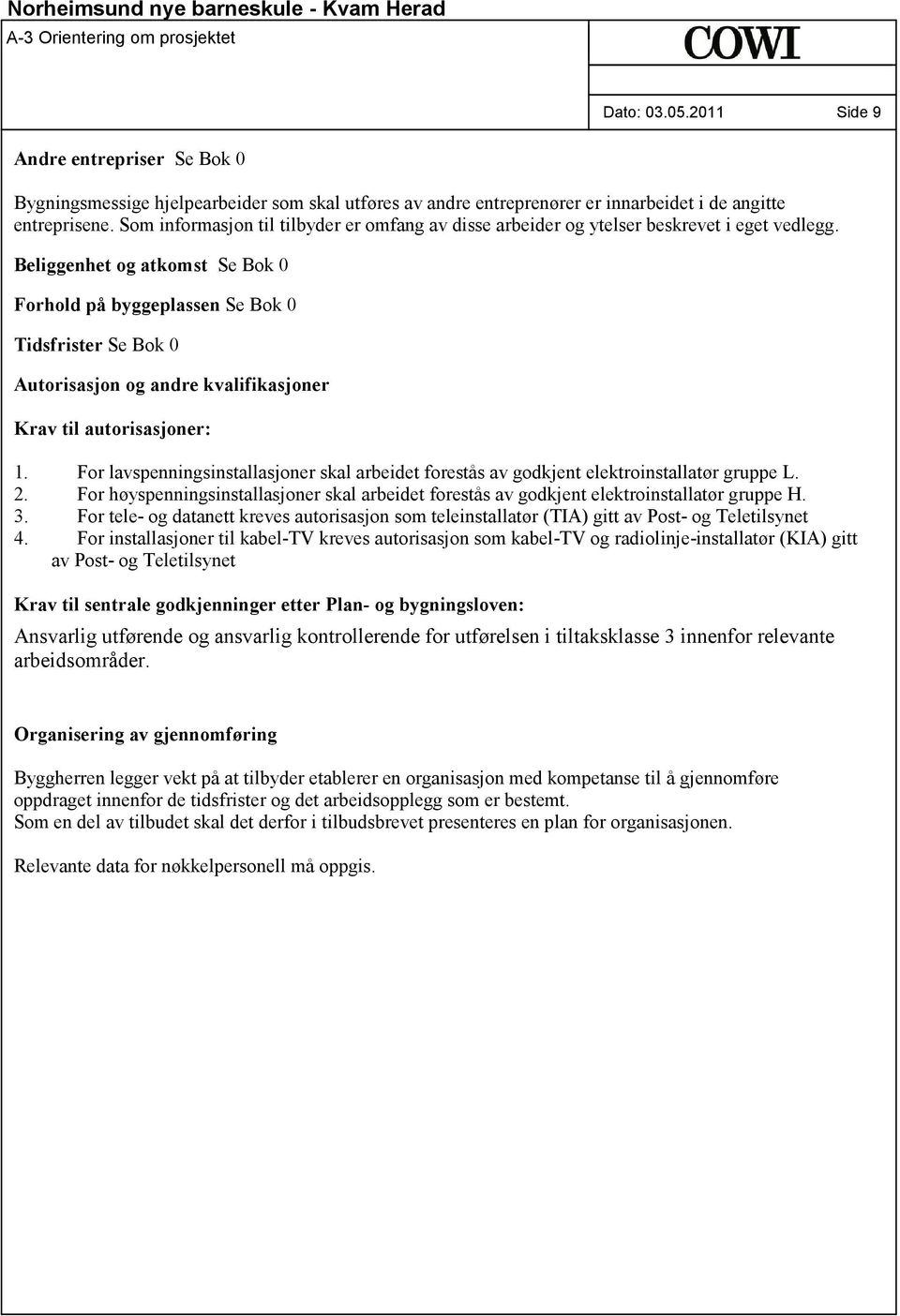 Norheimsund nye barneskule - Kvam Herad
A-3 Orientering om prosjektet
COWI
Dato: 03.05.2011 Side 9

Andre entrepriser Se Bok 0

Bygningsmessige hjelpearbeider som skal utføres av andre entreprenører er innarbeidet i de angitte entreprisene. Som informasjon til tilbyder er omfang av disse arbeider og ytelser beskrevet i eget vedlegg.

Beliggenhet og atkomst Se Bok 0

Forhold på byggeplassen Se Bok 0

Tidsfrister Se Bok 0

Autorisasjon og andre kvalifikasjoner

Krav til autorisasjoner:

1. For lavspenningsinstallasjoner skal arbeidet forestås av godkjent elektroinstallatør gruppe L.
2. For høyspenningsinstallasjoner skal arbeidet forestås av godkjent elektroinstallatør gruppe H.
3. For tele- og datanett kreves autorisasjon som teleinstallatør (TIA) gitt av Post- og Teletilsynet
4. For installasjoner til kabel-TV kreves autorisasjon som kabel-TV og radiolinje-installatør (KIA) gitt av Post- og Teletilsynet

Krav til sentrale godkjenninger etter Plan- og bygningsloven:

Ansvarlig utførende og ansvarlig kontrollerende for utførelsen i tiltaksklasse 3 innenfor relevante arbeidsområder.

Organisering av gjennomføring

Byggherren legger vekt på at tilbyder etablerer en organisasjon med kompetanse til å gjennomføre oppdraget innenfor de tidsfrister og det arbeidsopplegg som er bestemt.
Som en del av tilbudet skal det derfor i tilbudsbrevet presenteres en plan for organisasjonen.

Relevante data for nøkkelpersonell må oppgis.